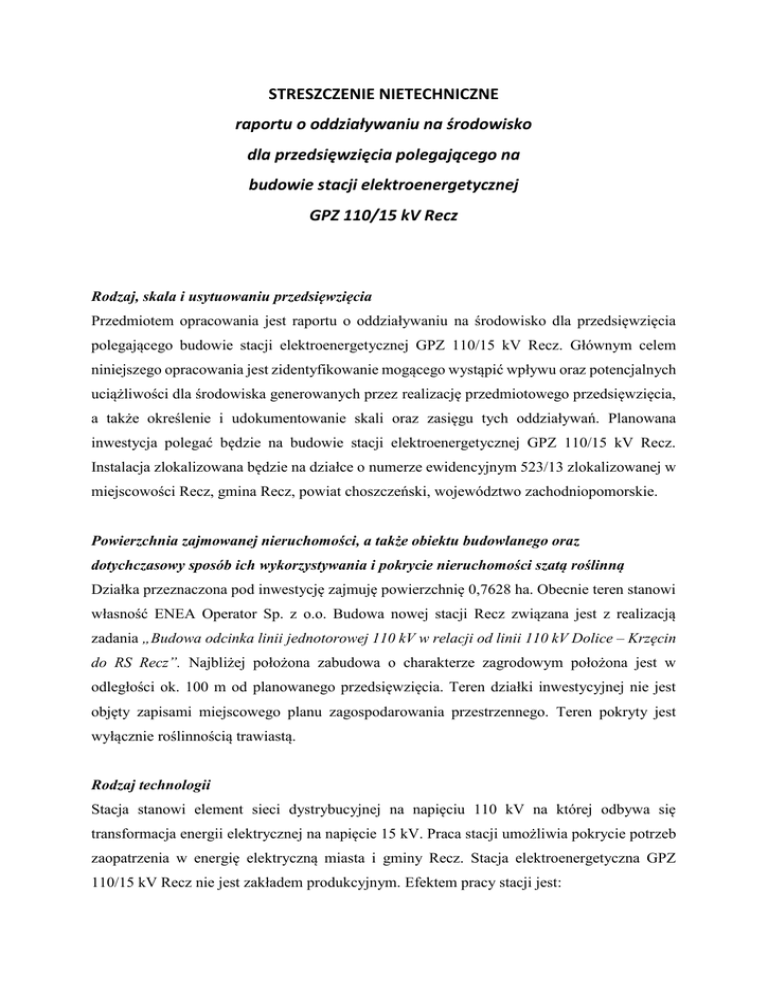 STRESZCZENIE NIETECHNICZNE
raportu o oddziaływaniu na środowisko
dla przedsięwzięcia polegającego na
budowie stacji elektroenergetycznej
GPZ 110/15 kV Recz

Rodzaj, skala i usytuowaniu przedsięwzięcia
Przedmiotem opracowania jest raportu o oddziaływaniu na środowisko dla przedsięwzięcia polegającego budowie stacji elektroenergetycznej GPZ 110/15 kV Recz. Głównym celem niniejszego opracowania jest zidentyfikowanie mogącego wystąpić wpływu oraz potencjalnych uciążliwości dla środowiska generowanych przez realizację przedmiotowego przedsięwzięcia, a także określenie i udokumentowanie skali oraz zasięgu tych oddziaływań. Planowana inwestycja polegać będzie na budowie stacji elektroenergetycznej GPZ 110/15 kV Recz. Instalacja zlokalizowana będzie na działce o numerze ewidencyjnym 523/13 zlokalizowanej w miejscowości Recz, gmina Recz, powiat choszczeński, województwo zachodniopomorskie.

Powierzchnia zajmowanej nieruchomości, a także obiektu budowlanego oraz dotychczasowy sposób ich wykorzystywania i pokrycie nieruchomości szatą roślinną
Działka przeznaczona pod inwestycję zajmuję powierzchnię 0,7628 ha. Obecnie teren stanowi własność ENEA Operator Sp. z o.o. Budowa nowej stacji Recz związana jest z realizacją zadania „Budowa odcinka linii jednotorowej 110 kV w relacji od linii 110 kV Dolice – Krzęcin do RS Recz”. Najbliżej położona zabudowa o charakterze zagrodowym położona jest w odległości ok. 100 m od planowanego przedsięwzięcia. Teren działki inwestycyjnej nie jest objęty zapisami miejscowego planu zagospodarowania przestrzennego. Teren pokryty jest wyłącznie roślinnością trawiastą.

Rodzaj technologii
Stacja stanowi element sieci dystrybucyjnej na napięciu 110 kV na której odbywa się transformacja energii elektrycznej na napięcie 15 kV. Praca stacji umożliwia pokrycie potrzeb zaopatrzenia w energię elektryczną miasta i gminy Recz. Stacja elektroenergetyczna GPZ 110/15 kV Recz nie jest zakładem produkcyjnym. Efektem pracy stacji jest: